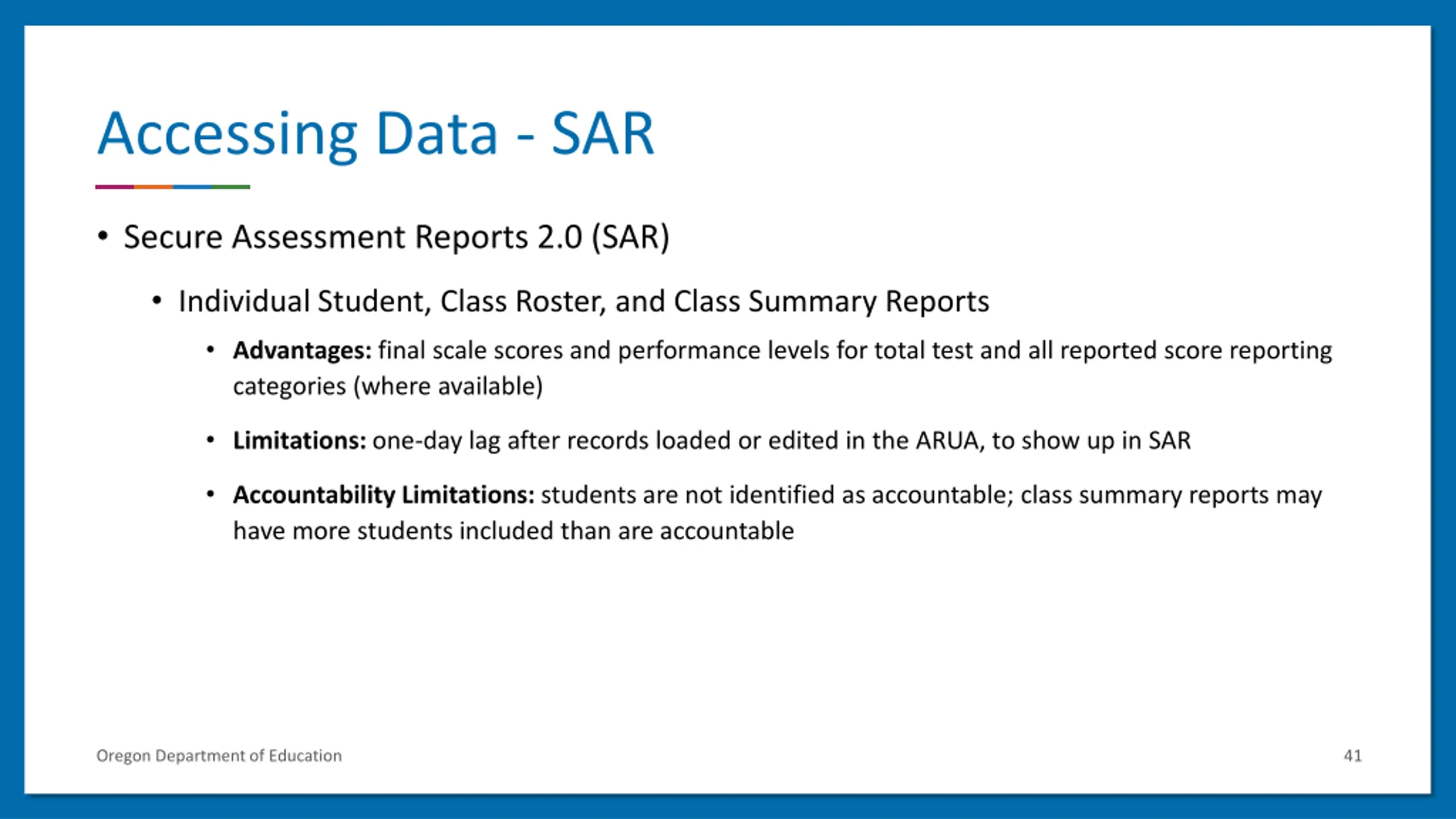 Accessing Data - SAR

• Secure Assessment Reports 2.0 (SAR)

• Individual Student, Class Roster, and Class Summary Reports

• Advantages: final scale scores and performance levels for total test and all reported score reporting categories (where available)

• Limitations: one-day lag after records loaded or edited in the ARUA, to show up in SAR

• Accountability Limitations: students are not identified as accountable; class summary reports may have more students included than are accountable

Oregon Department of Education

41